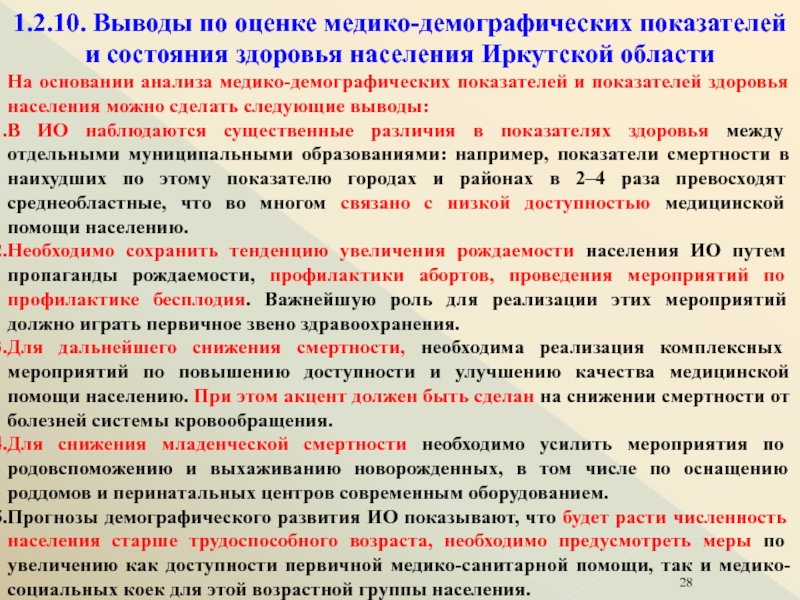 1.2.10. Выводы по оценке медико-демографических показателей и состояния здоровья населения Иркутской области

На основании анализа медико-демографических показателей и показателей здоровья населения можно сделать следующие выводы:

.В ИО наблюдаются существенные различия в показателях здоровья между отдельными муниципальными образованиями: например, показатели смертности в наихудших по этому показателю городах и районах в 2–4 раза превосходят среднеобластные, что во многом связано с низкой доступностью медицинской помощи населению.

.Необходимо сохранить тенденцию увеличения рождаемости населения ИО путем пропаганды рождаемости, профилактики абортов, проведения мероприятий по профилактике бесплодия. Важнейшую роль для реализации этих мероприятий должно играть первичное звено здравоохранения.

.Для дальнейшего снижения смертности, необходима реализация комплексных мероприятий по повышению доступности и улучшению качества медицинской помощи населению. При этом акцент должен быть сделан на снижении смертности от болезней системы кровообращения.

.Для снижения младенческой смертности необходимо усилить мероприятия по родовспоможению и выхаживанию новорожденных, в том числе по оснащению роддомов и перинатальных центров современным оборудованием.

.Прогнозы демографического развития ИО показывают, что будет расти численность населения старше трудоспособного возраста, необходимо предусмотреть меры по увеличению как доступности первичной медико-санитарной помощи, так и медико-социальных коек для этой возрастной группы населения.

28